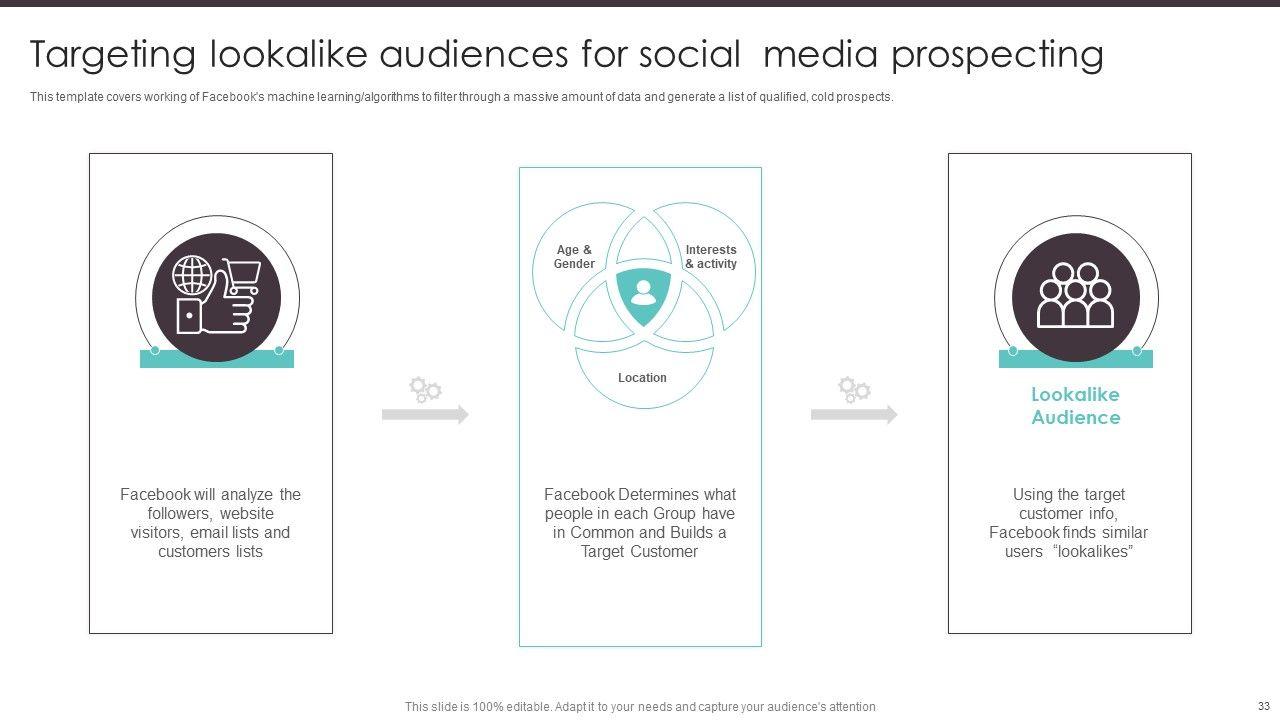 Targeting lookalike audiences for social media prospecting

This template covers working of Facebook's machine learning/algorithms to filter through a massive amount of data and generate a list of qualified, cold prospects.

Facebook will analyze the followers, website visitors, email lists and customers lists

Age & Gender

Interests & activity

Location

Facebook Determines what people in each Group have in Common and Builds a Target Customer

Lookalike Audience

Using the target customer info, Facebook finds similar users "lookalikes"

This slide is 100% editable. Adapt it to your needs and capture your audience's attention

33